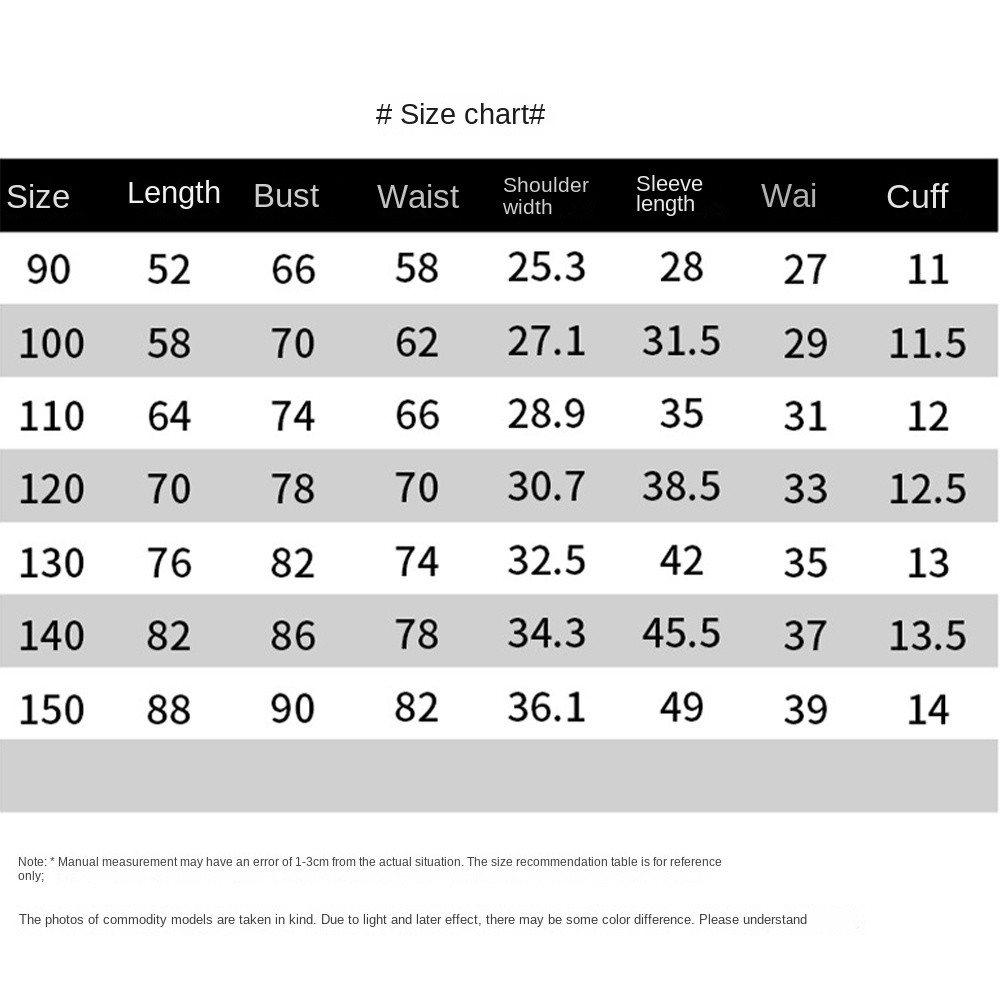 # Size chart#

| Size | Length | Bust | Waist | Shoulder width | Sleeve length | Wai | Cuff |
|---|---|---|---|---|---|---|---|
| 90 | 52 | 66 | 58 | 25.3 | 28 | 27 | 11 |
| 100 | 58 | 70 | 62 | 27.1 | 31.5 | 29 | 11.5 |
| 110 | 64 | 74 | 66 | 28.9 | 35 | 31 | 12 |
| 120 | 70 | 78 | 70 | 30.7 | 38.5 | 33 | 12.5 |
| 130 | 76 | 82 | 74 | 32.5 | 42 | 35 | 13 |
| 140 | 82 | 86 | 78 | 34.3 | 45.5 | 37 | 13.5 |
| 150 | 88 | 90 | 82 | 36.1 | 49 | 39 | 14 |

Note: * Manual measurement may have an error of 1-3cm from the actual situation. The size recommendation table is for reference only;

The photos of commodity models are taken in kind. Due to light and later effect, there may be some color difference. Please understand